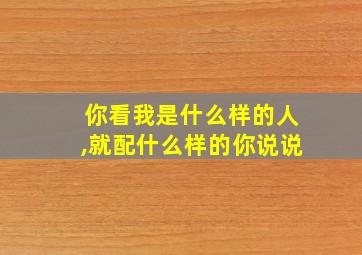 你看我是什么样的人,就配什么样的你说说